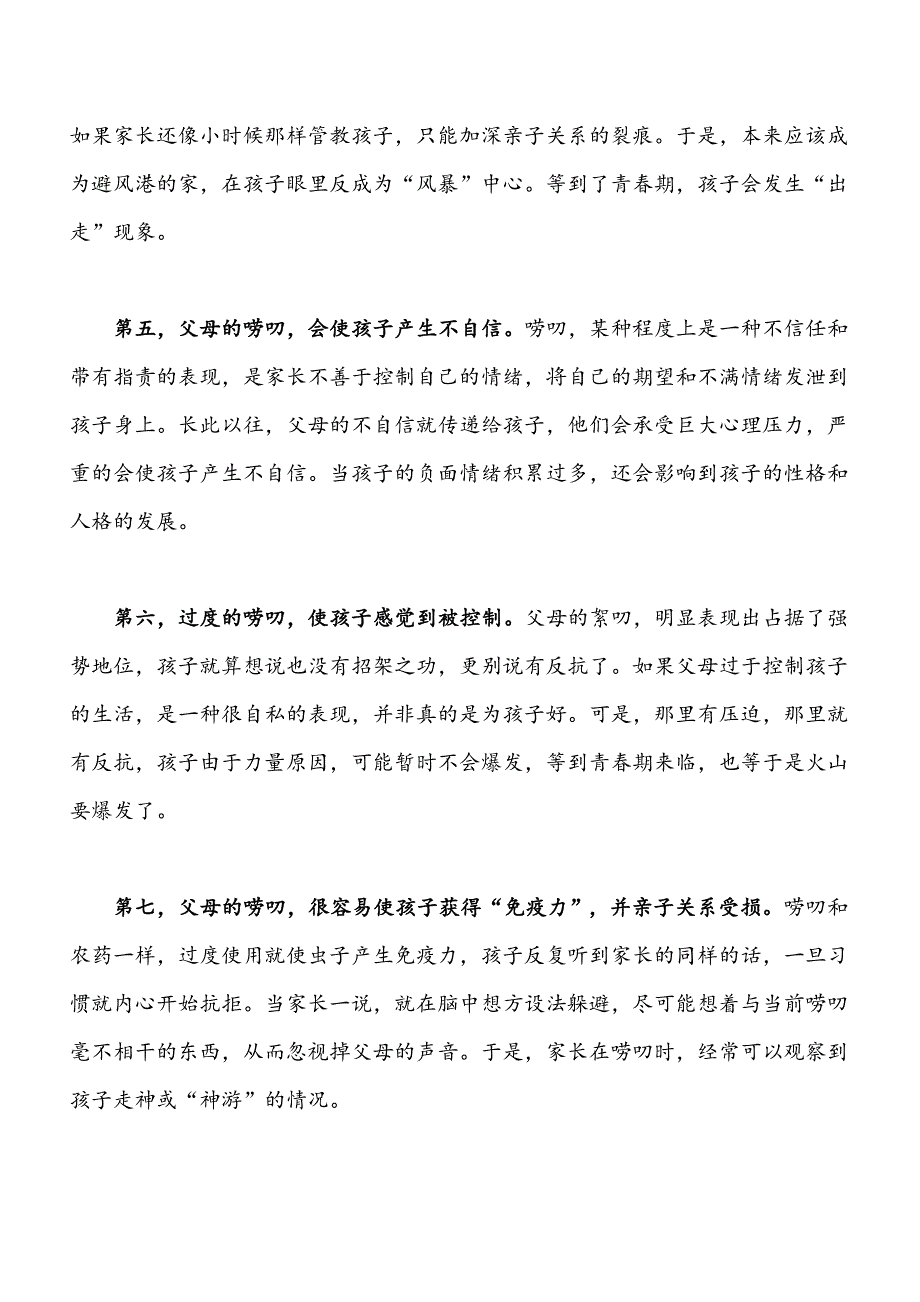 如果家长还像小时候那样管教孩子，只能加深亲子关系的裂痕。于是，本来应该成为避风港的家，在孩子眼里反成为“风暴”中心。等到了青春期，孩子会发生“出走”现象。

第五，父母的唠叨，会使孩子产生不自信。唠叨，某种程度上是一种不信任和带有指责的表现，是家长不善于控制自己的情绪，将自己的期望和不满情绪发泄到孩子身上。长此以往，父母的不自信就传递给孩子，他们会承受巨大心理压力，严重的会使孩子产生不自信。当孩子的负面情绪积累过多，还会影响到孩子的性格和人格的发展。

第六，过度的唠叨，使孩子感觉到被控制。父母的絮叨，明显表现出占据了强势地位，孩子就算想说也没有招架之功，更别说有反抗了。如果父母过于控制孩子的生活，是一种很自私的表现，并非真的是为孩子好。可是，那里有压迫，那里就有反抗，孩子由于力量原因，可能暂时不会爆发，等到青春期来临，也等于是火山要爆发了。

第七，父母的唠叨，很容易使孩子获得“免疫力”，并亲子关系受损。唠叨和农药一样，过度使用就使虫子产生免疫力，孩子反复听到家长的同样的话，一旦习惯就内心开始抗拒。当家长一说，就在脑中想方设法躲避，尽可能想着与当前唠叨毫不相干的东西，从而忽视掉父母的声音。于是，家长在唠叨时，经常可以观察到孩子走神或“神游”的情况。